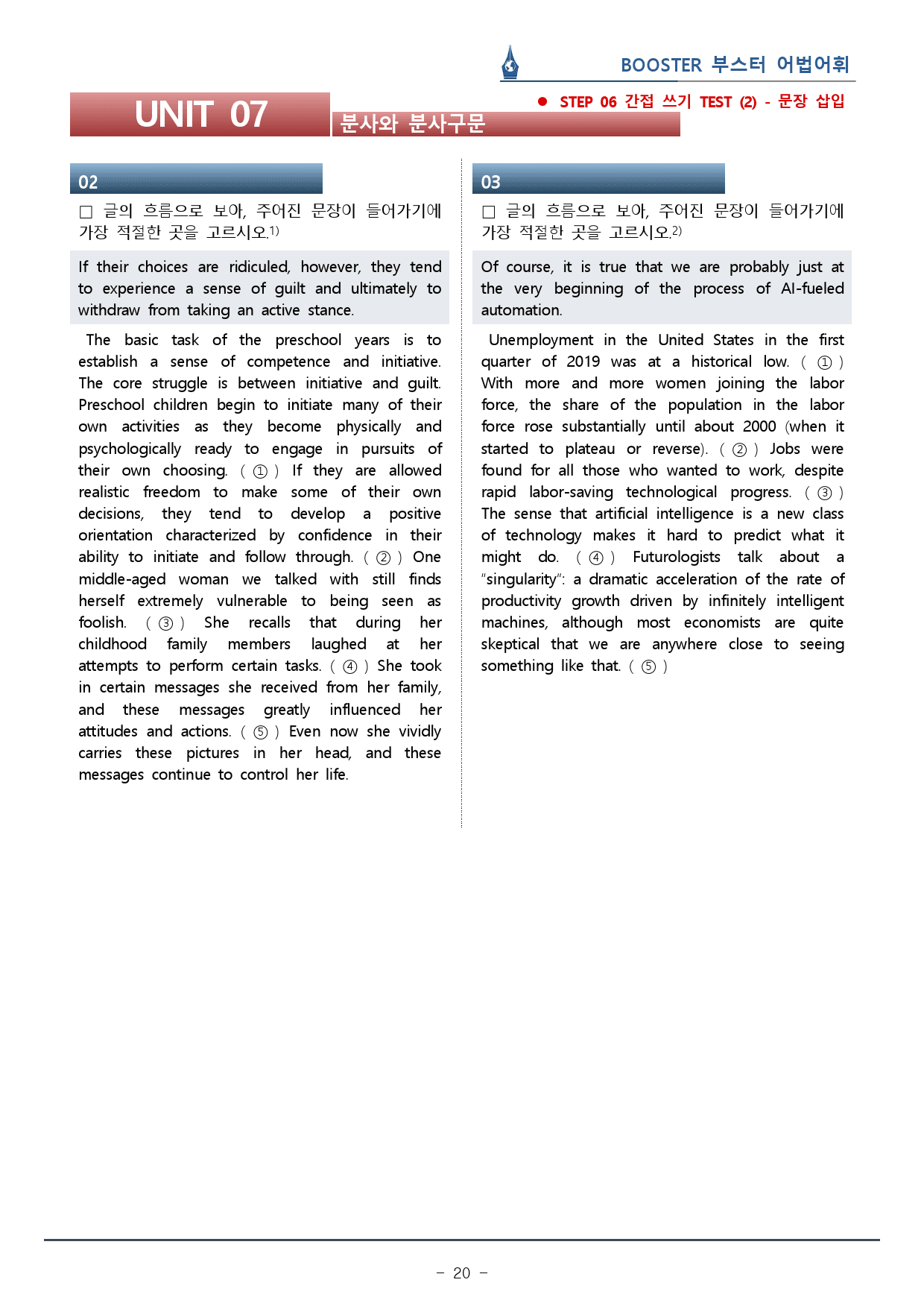 BOOSTER 부스터 어법어휘

UNIT 07

분사와 분사구문

• STEP 06 간접 쓰기 TEST (2) - 문장 삽입

02

☐ 글의 흐름으로 보아, 주어진 문장이 들어가기에 가장 적절한 곳을 고르시오.$^{1)}$

If their choices are ridiculed, however, they tend to experience a sense of guilt and ultimately to withdraw from taking an active stance.

The basic task of the preschool years is to establish a sense of competence and initiative. The core struggle is between initiative and guilt. Preschool children begin to initiate many of their own activities as they become physically and psychologically ready to engage in pursuits of their own choosing. ( ① ) If they are allowed realistic freedom to make some of their own decisions, they tend to develop a positive orientation characterized by confidence in their ability to initiate and follow through. ( ② ) One middle-aged woman we talked with still finds herself extremely vulnerable to being seen as foolish. ( ③ ) She recalls that during her childhood family members laughed at her attempts to perform certain tasks. ( ④ ) She took in certain messages she received from her family, and these messages greatly influenced her attitudes and actions. ( ⑤ ) Even now she vividly carries these pictures in her head, and these messages continue to control her life.

03

☐ 글의 흐름으로 보아, 주어진 문장이 들어가기에 가장 적절한 곳을 고르시오.$^{2)}$

Of course, it is true that we are probably just at the very beginning of the process of AI-fueled automation.

Unemployment in the United States in the first quarter of 2019 was at a historical low. ( ① ) With more and more women joining the labor force, the share of the population in the labor force rose substantially until about 2000 (when it started to plateau or reverse). ( ② ) Jobs were found for all those who wanted to work, despite rapid labor-saving technological progress. ( ③ ) The sense that artificial intelligence is a new class of technology makes it hard to predict what it might do. ( ④ ) Futurologists talk about a "singularity": a dramatic acceleration of the rate of productivity growth driven by infinitely intelligent machines, although most economists are quite skeptical that we are anywhere close to seeing something like that. ( ⑤ )

- 20 -